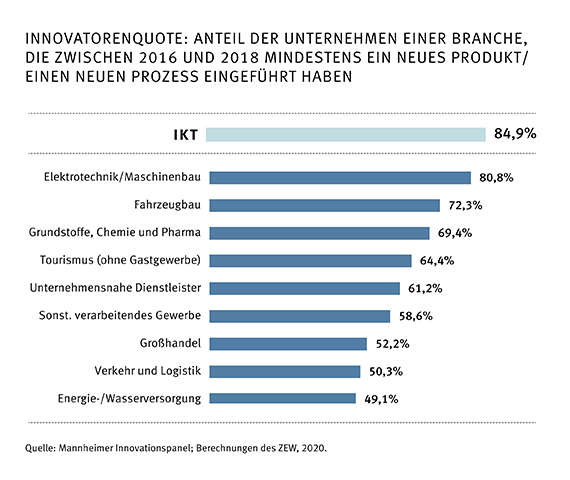 INNOVATORENQUOTE: ANTEIL DER UNTERNEHMEN EINER BRANCHE, DIE ZWISCHEN 2016 UND 2018 MINDESTENS EIN NEUES PRODUKT/ EINEN NEUEN PROZESS EINGEFÜHRT HABEN

IKT 84,9%

Elektrotechnik/Maschinenbau 80,8%
Fahrzeugbau 72,3%
Grundstoffe, Chemie und Pharma 69,4%
Tourismus (ohne Gastgewerbe) 64,4%
Unternehmensnahe Dienstleister 61,2%
Sonst. verarbeitendes Gewerbe 58,6%
Großhandel 52,2%
Verkehr und Logistik 50,3%
Energie-/Wasserversorgung 49,1%

Quelle: Mannheimer Innovationspanel; Berechnungen des ZEW, 2020.